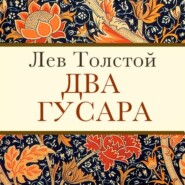 Лев Толстой
ДВА
ГУСАРА